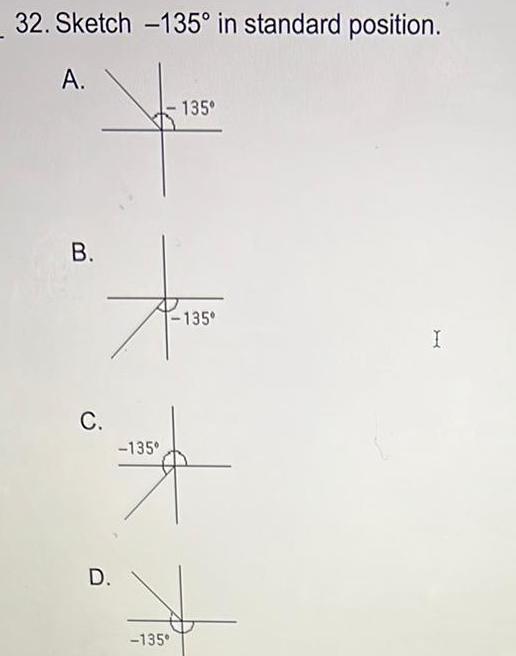 32. Sketch $-135°$ in standard position.

A.

$-135°$

B.

$-135°$

C.

$-135°$

D.

$-135°$